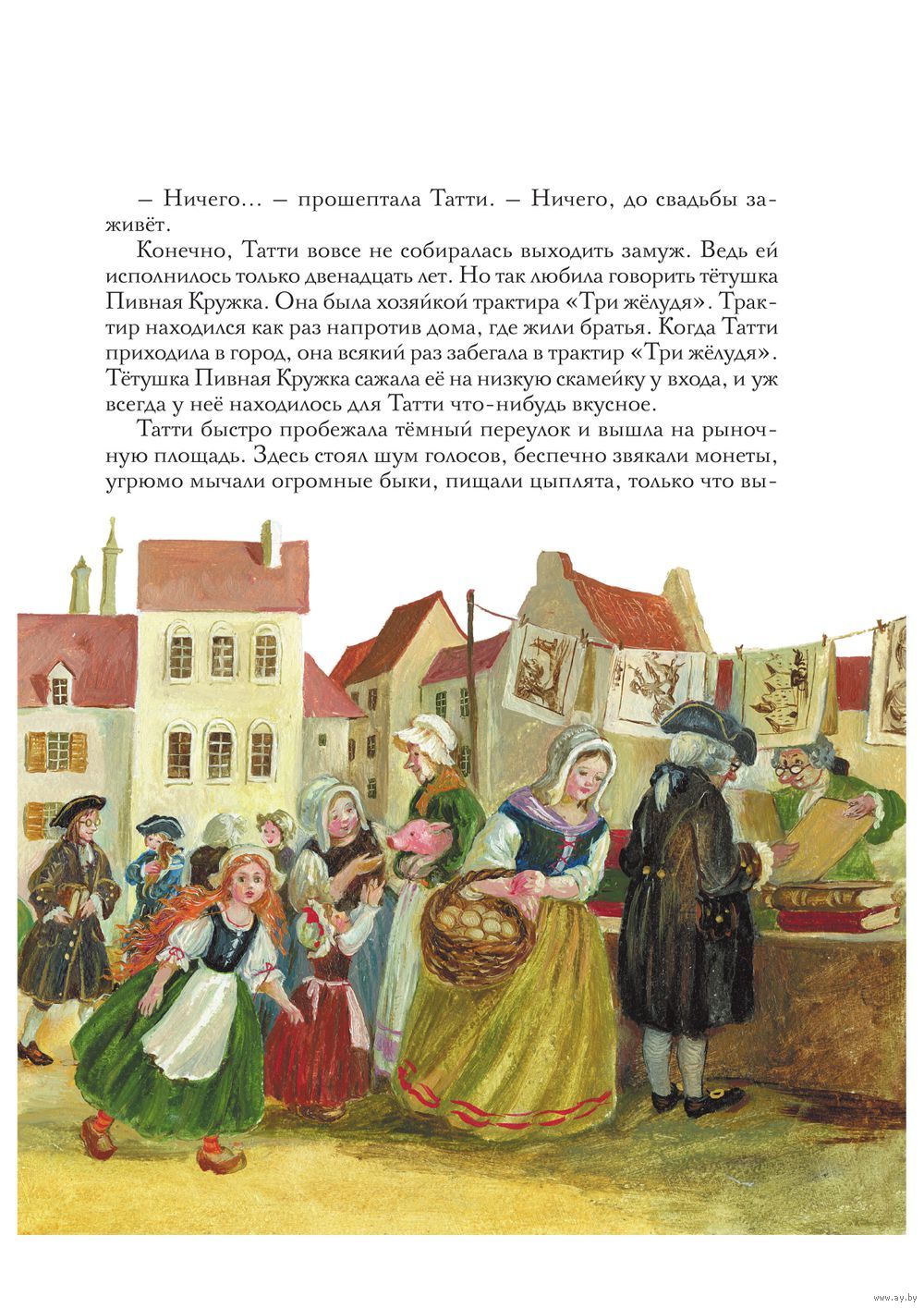 – Ничего… – прошептала Татти. – Ничего, до свадьбы заживёт.

Конечно, Татти вовсе не собиралась выходить замуж. Ведь ей исполнилось только двенадцать лет. Но так любила говорить тётушка Пивная Кружка. Она была хозяйкой трактира «Три жёлудя». Трактир находился как раз напротив дома, где жили братья. Когда Татти приходила в город, она всякий раз забегала в трактир «Три жёлудя». Тётушка Пивная Кружка сажала её на низкую скамейку у входа, и уж всегда у неё находилось для Татти что-нибудь вкусное.

Татти быстро пробежала тёмный переулок и вышла на рыночную площадь. Здесь стоял шум голосов, беспечно звякали монеты, угрюмо мычали огромные быки, пищали цыплята, только что вы-

www.ay.by